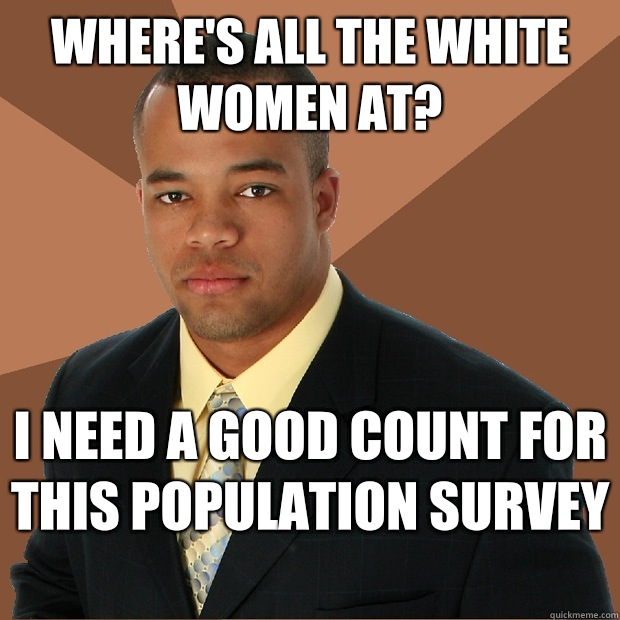 WHERE'S ALL THE WHITE WOMEN AT?

I NEED A GOOD COUNT FOR THIS POPULATION SURVEY

quickmeme.com